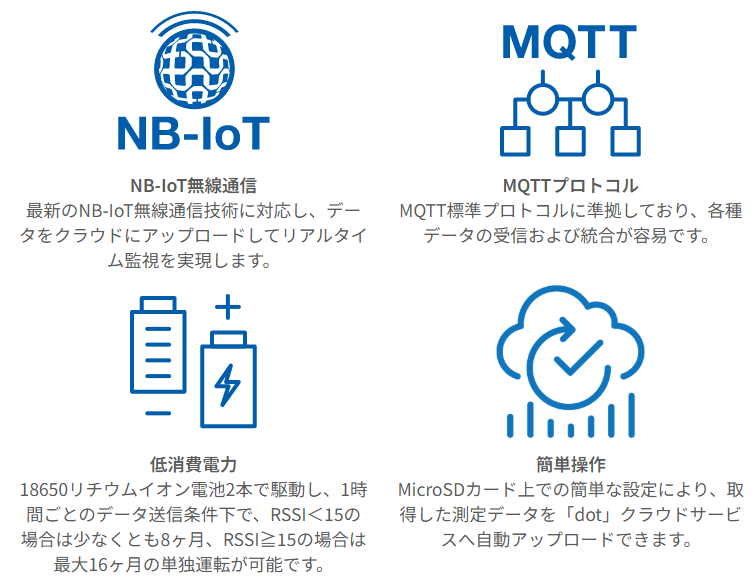 NB-IoT

NB-IoT無線通信
最新のNB-IoT無線通信技術に対応し、データをクラウドにアップロードしてリアルタイム監視を実現します。

MQTT

MQTTプロトコル
MQTT標準プロトコルに準拠しており、各種データの受信および統合が容易です。

低消費電力
18650リチウムイオン電池2本で駆動し、1時間ごとのデータ送信条件下で、RSSI＜15の場合は少なくとも8ヶ月、RSSI≧15の場合は最大16ヶ月の単独運転が可能です。

簡単操作
MicroSDカード上での簡単な設定により、取得した測定データを「dot」クラウドサービスへ自動アップロードできます。